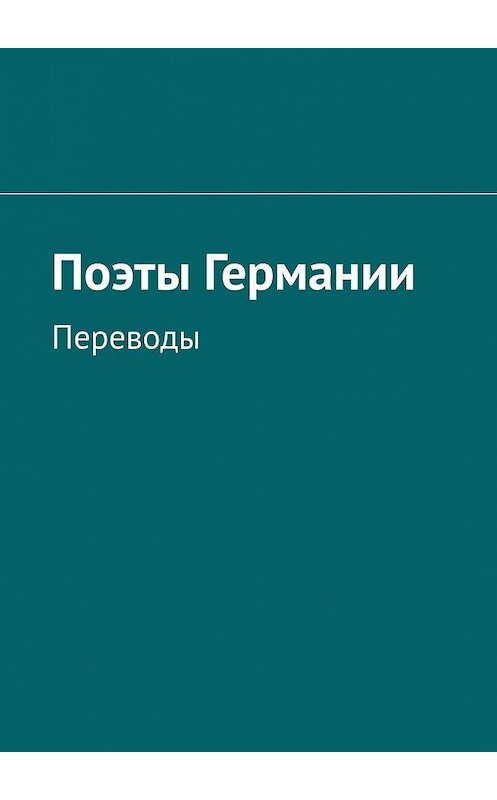 Поэты Германии

Переводы